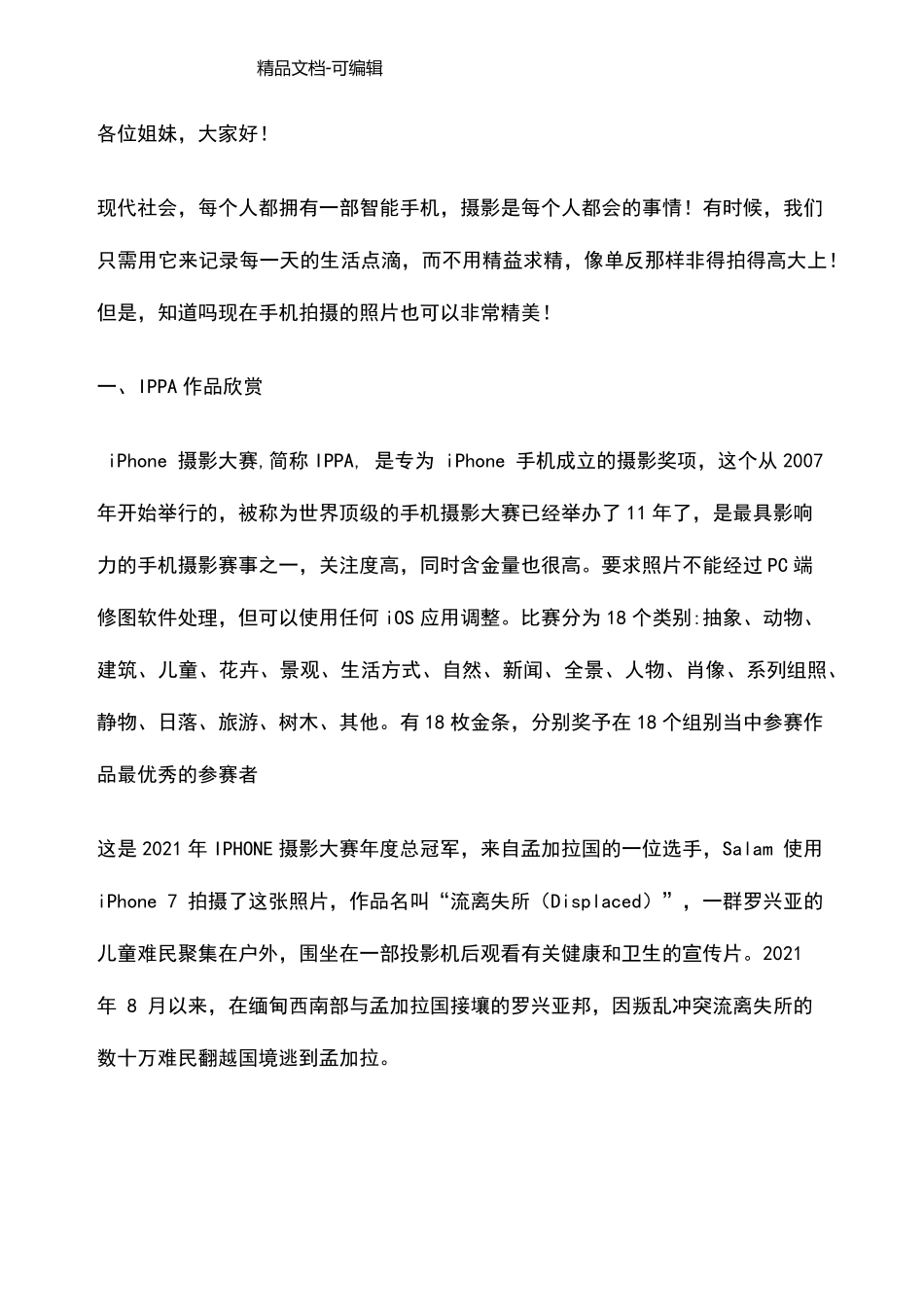 精品文档-可编辑

各位姐妹，大家好！

现代社会，每个人都拥有一部智能手机，摄影是每个人都会的事情！有时候，我们只需用它来记录每一天的生活点滴，而不用精益求精，像单反那样非得拍得高大上！但是，知道吗现在手机拍摄的照片也可以非常精美！

一、IPPA 作品欣赏

iPhone 摄影大赛,简称 IPPA, 是专为 iPhone 手机成立的摄影奖项，这个从 2007 年开始举行的，被称为世界顶级的手机摄影大赛已经举办了 11 年了，是最具影响力的手机摄影赛事之一，关注度高，同时含金量也很高。要求照片不能经过 PC 端修图软件处理，但可以使用任何 iOS 应用调整。比赛分为 18 个类别:抽象、动物、建筑、儿童、花卉、景观、生活方式、自然、新闻、全景、人物、肖像、系列组照、静物、日落、旅游、树木、其他。有 18 枚金条，分别奖予在 18 个组别当中参赛作品最优秀的参赛者

这是 2021 年 IPHONE 摄影大赛年度总冠军，来自孟加拉国的一位选手，Salam 使用 iPhone 7 拍摄了这张照片，作品名叫“流离失所（Displaced）”，一群罗兴亚的儿童难民聚集在户外，围坐在一部投影机后观看有关健康和卫生的宣传片。2021 年 8 月以来，在缅甸西南部与孟加拉国接壤的罗兴亚邦，因叛乱冲突流离失所的数十万难民翻越国境逃到孟加拉。